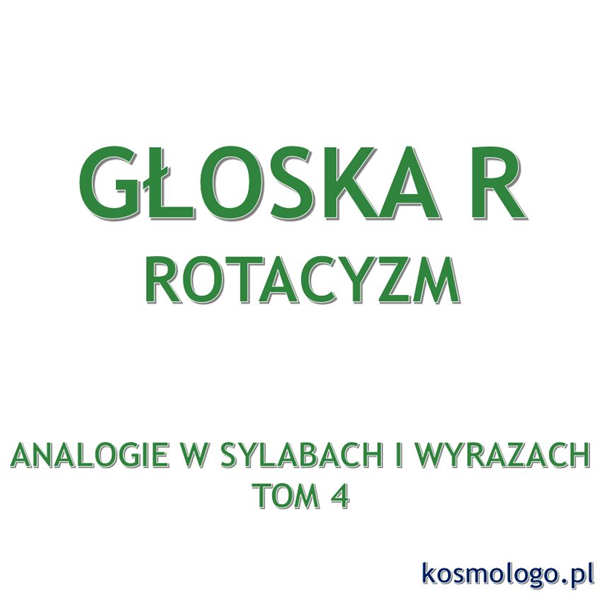 GŁOSKA R
ROTACYZM

ANALOGIE W SYLABACH I WYRAZACH
TOM 4

kosmologo.pl